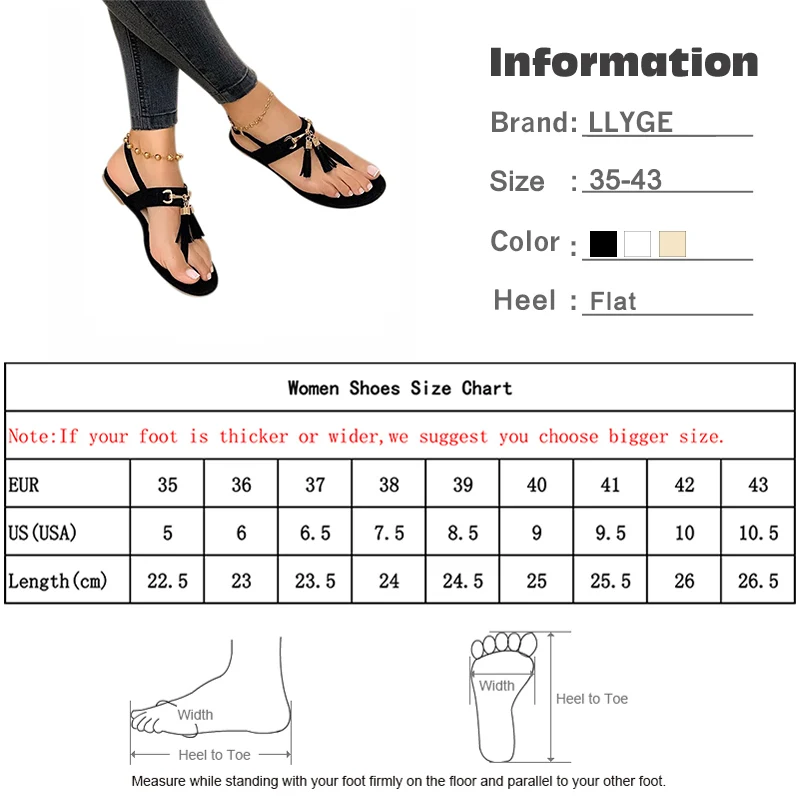 Information

Brand: LLYGE

Size : 35-43

Color :

Heel : Flat

Women Shoes Size Chart

Note:If your foot is thicker or wider,we suggest you choose bigger size.

| EUR | 35 | 36 | 37 | 38 | 39 | 40 | 41 | 42 | 43 |
|---|---|---|---|---|---|---|---|---|---|
| US(USA) | 5 | 6 | 6.5 | 7.5 | 8.5 | 9 | 9.5 | 10 | 10.5 |
| Length(cm) | 22.5 | 23 | 23.5 | 24 | 24.5 | 25 | 25.5 | 26 | 26.5 |

Width

Heel to Toe

Width

Heel to Toe

Measure while standing with your foot firmly on the floor and parallel to your other foot.